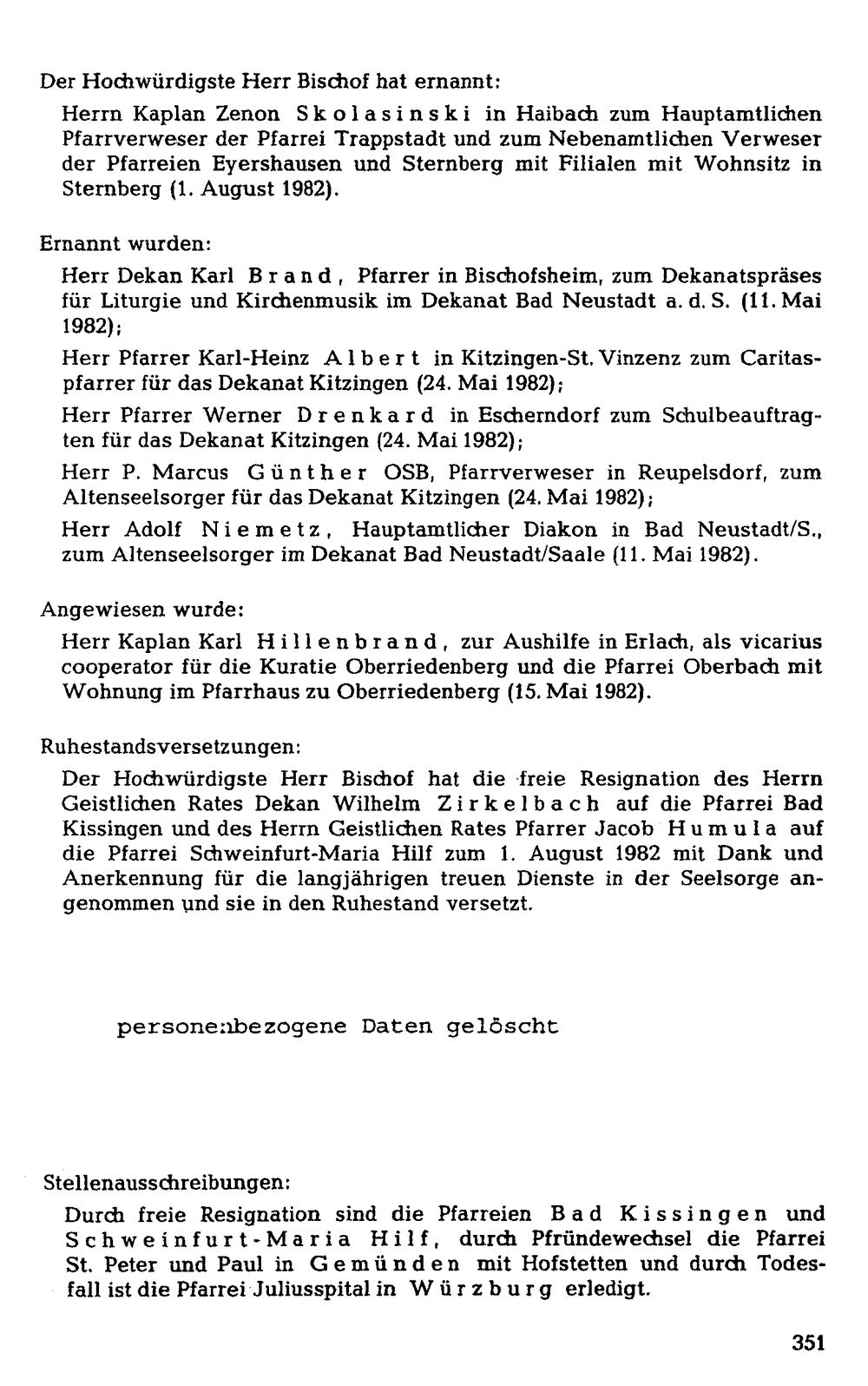 Der Hochwürdigste Herr Bischof hat ernannt:

Herrn Kaplan Zenon Skolasinski in Haibach zum Hauptamtlichen Pfarrverweser der Pfarrei Trappstadt und zum Nebenamtlichen Verweser der Pfarreien Eyershausen und Sternberg mit Filialen mit Wohnsitz in Sternberg (1. August 1982).

Ernannt wurden:

Herr Dekan Karl Brand, Pfarrer in Bischofsheim, zum Dekanatspräses für Liturgie und Kirchenmusik im Dekanat Bad Neustadt a. d. S. (11. Mai 1982);

Herr Pfarrer Karl-Heinz Albert in Kitzingen-St. Vinzenz zum Caritaspfarrer für das Dekanat Kitzingen (24. Mai 1982);

Herr Pfarrer Werner Drenkard in Escherndorf zum Schulbeauftragten für das Dekanat Kitzingen (24. Mai 1982);

Herr P. Marcus Günther OSB, Pfarrverweser in Reupelsdorf, zum Altenseelsorger für das Dekanat Kitzingen (24. Mai 1982);

Herr Adolf Niemetz, Hauptamtlicher Diakon in Bad Neustadt/S., zum Altenseelsorger im Dekanat Bad Neustadt/Saale (11. Mai 1982).

Angewiesen wurde:

Herr Kaplan Karl Hillenbrand, zur Aushilfe in Erlach, als vicarius cooperator für die Kuratie Oberriedenberg und die Pfarrei Oberbach mit Wohnung im Pfarrhaus zu Oberriedenberg (15. Mai 1982).

Ruhestandsversetzungen:

Der Hochwürdigste Herr Bischof hat die freie Resignation des Herrn Geistlichen Rates Dekan Wilhelm Zirkelbach auf die Pfarrei Bad Kissingen und des Herrn Geistlichen Rates Pfarrer Jacob Humula auf die Pfarrei Schweinfurt-Maria Hilf zum 1. August 1982 mit Dank und Anerkennung für die langjährigen treuen Dienste in der Seelsorge angenommen und sie in den Ruhestand versetzt.

personenbezogene Daten gelöscht

Stellenausschreibungen:

Durch freie Resignation sind die Pfarreien Bad Kissingen und Schweinfurt-Maria Hilf, durch Pfründewechsel die Pfarrei St. Peter und Paul in Gemünden mit Hofstetten und durch Todesfall ist die Pfarrei Juliusspital in Würzburg erledigt.

351